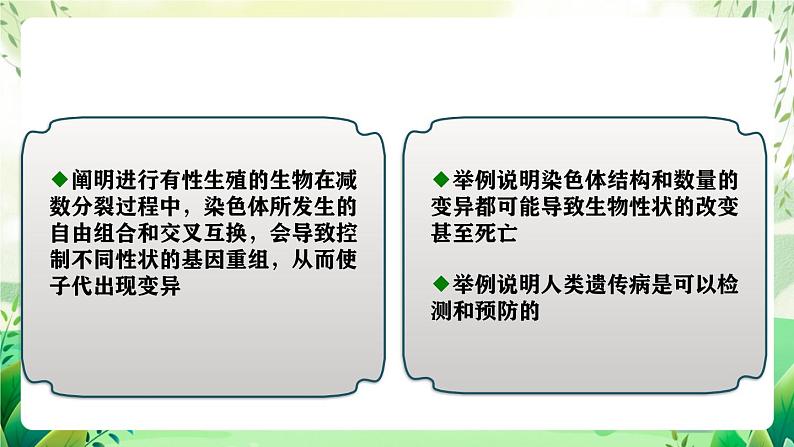 ◆阐明进行有性生殖的生物在减数分裂过程中，染色体所发生的自由组合和交叉互换，会导致控制不同性状的基因重组，从而使子代出现变异

◆举例说明染色体结构和数量的变异都可能导致生物性状的改变甚至死亡

◆举例说明人类遗传病是可以检测和预防的